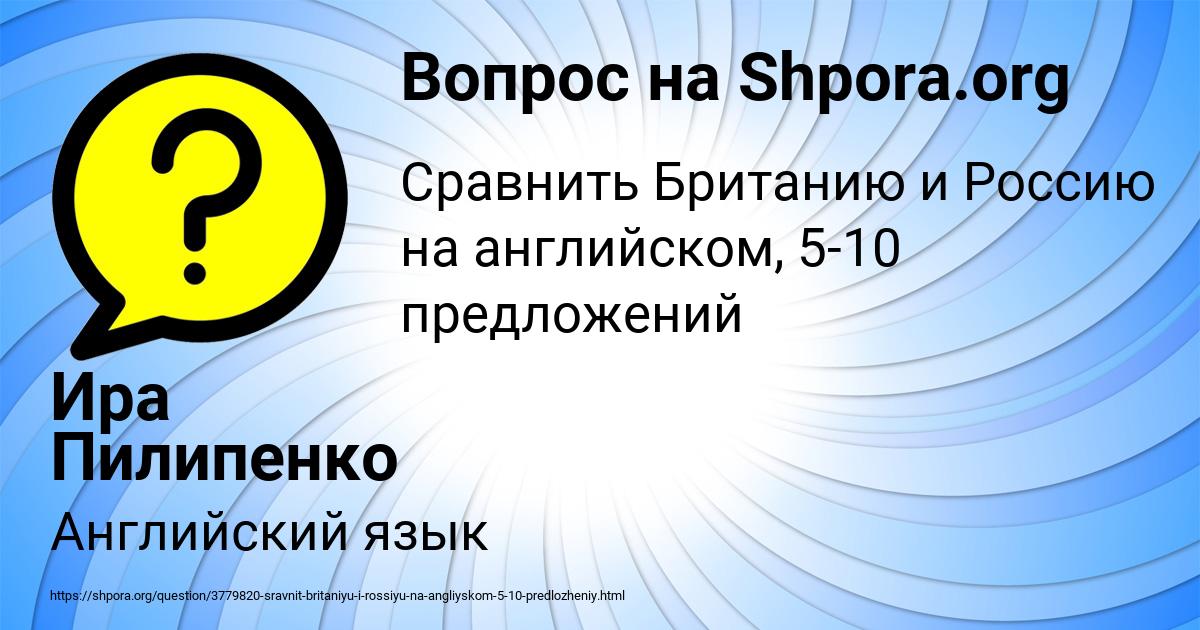 Вопрос на Shpora.org

Сравнить Британию и Россию на английском, 5-10 предложений

Ира Пилипенко

Английский язык

https://shpora.org/question/3779820-sravnit-britaniyu-i-rossiyu-na-angliyskom-5-10-predlozheniy.html